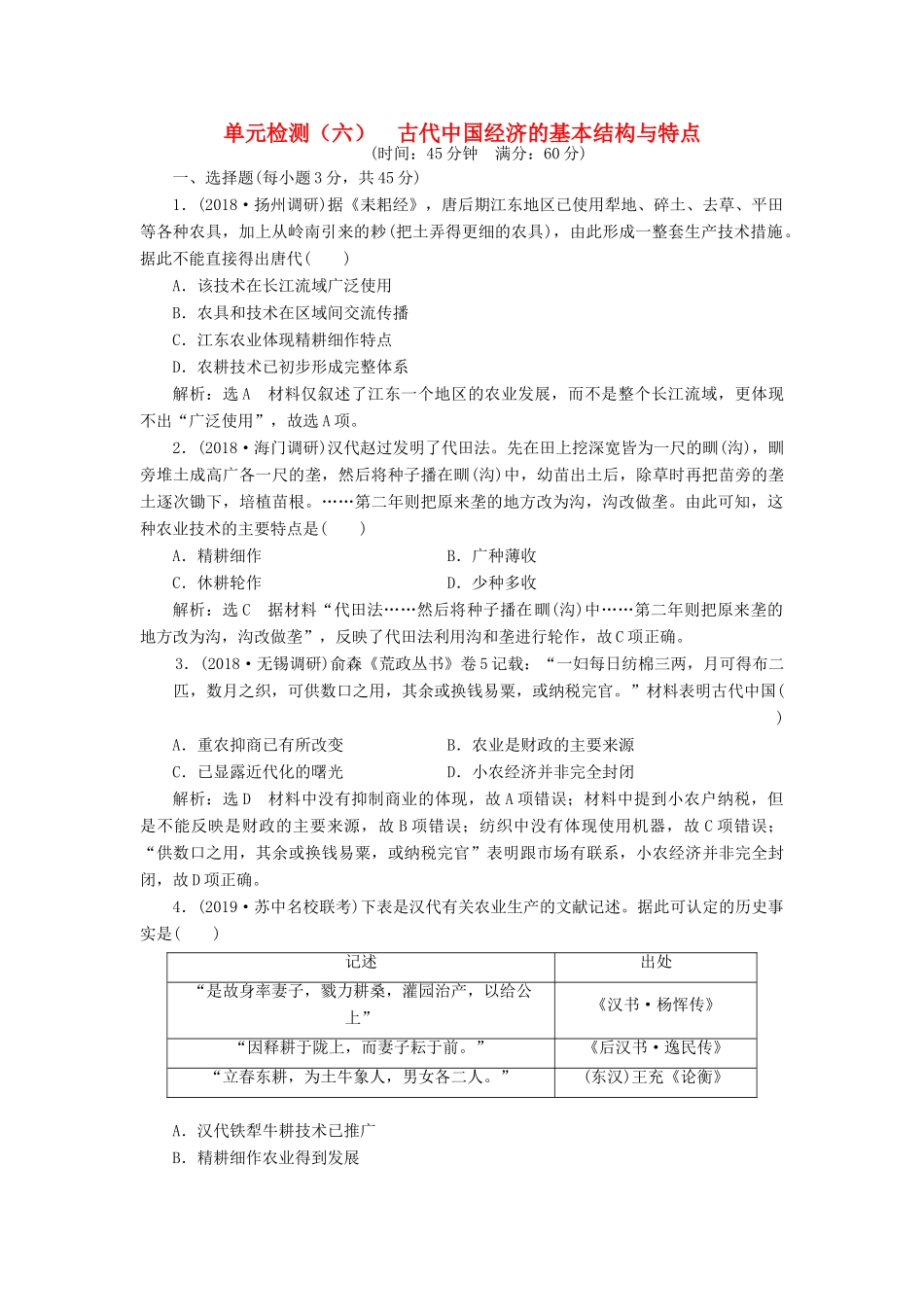 单元检测（六）　古代中国经济的基本结构与特点
(时间：45分钟　满分：60分)

一、选择题(每小题3分，共45分)

1．(2018·扬州调研)据《耒耜经》，唐后期江东地区已使用犁地、碎土、去草、平田等各种农具，加上从岭南引来的耖(把土弄得更细的农具)，由此形成一整套生产技术措施。据此不能直接得出唐代(　　)

A．该技术在长江流域广泛使用

B．农具和技术在区域间交流传播

C．江东农业体现精耕细作特点

D．农耕技术已初步形成完整体系

解析：选A　材料仅叙述了江东一个地区的农业发展，而不是整个长江流域，更体现不出“广泛使用”，故选A项。

2．(2018·海门调研)汉代赵过发明了代田法。先在田上挖深宽皆为一尺的甽(沟)，甽旁堆土成高广各一尺的垄，然后将种子播在甽(沟)中，幼苗出土后，除草时再把苗旁的垄土逐次锄下，培植苗根。……第二年则把原来垄的地方改为沟，沟改做垄。由此可知，这种农业技术的主要特点是(　　)

A．精耕细作　　B．广种薄收

C．休耕轮作　　D．少种多收

解析：选C　据材料“代田法……然后将种子播在甽(沟)中……第二年则把原来垄的地方改为沟，沟改做垄”，反映了代田法利用沟和垄进行轮作，故C项正确。

3．(2018·无锡调研)俞森《荒政丛书》卷5记载：“一妇每日纺棉三两，月可得布二匹，数月之织，可供数口之用，其余或换钱易粟，或纳税完官。”材料表明古代中国(　　)

A．重农抑商已有所改变　　B．农业是财政的主要来源

C．已显露近代化的曙光　　D．小农经济并非完全封闭

解析：选D　材料中没有抑制商业的体现，故A项错误；材料中提到小农户纳税，但是不能反映是财政的主要来源，故B项错误；纺织中没有体现使用机器，故C项错误；“供数口之用，其余或换钱易粟，或纳税完官”表明跟市场有联系，小农经济并非完全封闭，故D项正确。

4．(2019·苏中名校联考)下表是汉代有关农业生产的文献记述。据此可认定的历史事实是(　　)

| 记述 | 出处 |
|---|---|
| “是故身率妻子，戮力耕桑，灌园治产，以给公上” | 《汉书·杨恽传》 |
| “因释耕于陇上，而妻子耘于前。” | 《后汉书·逸民传》 |
| “立春东耕，为土牛象人，男女各二人。” | (东汉)王充《论衡》 |

A．汉代铁犁牛耕技术已推广

B．精耕细作农业得到发展